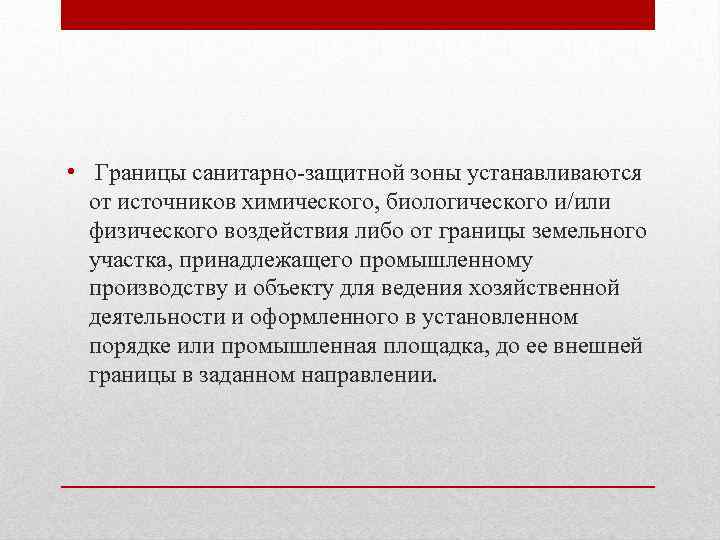 • Границы санитарно-защитной зоны устанавливаются от источников химического, биологического и/или физического воздействия либо от границы земельного участка, принадлежащего промышленному производству и объекту для ведения хозяйственной деятельности и оформленного в установленном порядке или промышленная площадка, до ее внешней границы в заданном направлении.